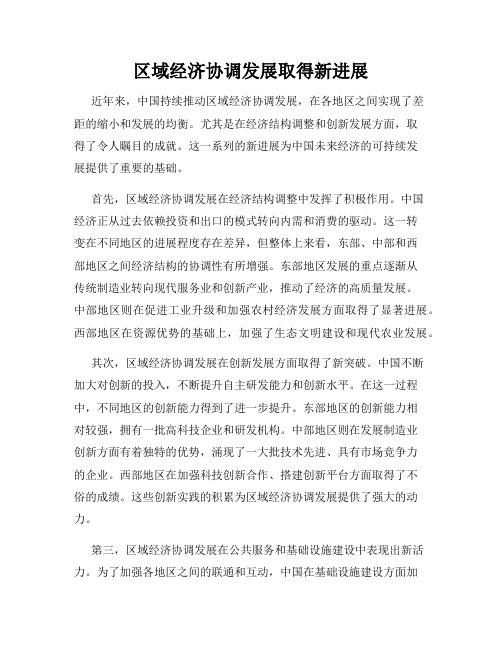 区域经济协调发展取得新进展

近年来，中国持续推动区域经济协调发展，在各地区之间实现了差距的缩小和发展的均衡。尤其是在经济结构调整和创新发展方面，取得了令人瞩目的成就。这一系列的新进展为中国未来经济的可持续发展提供了重要的基础。

首先，区域经济协调发展在经济结构调整中发挥了积极作用。中国经济正从过去依赖投资和出口的模式转向内需和消费的驱动。这一转变在不同地区的进展程度存在差异，但整体上来看，东部、中部和西部地区之间经济结构的协调性有所增强。东部地区发展的重点逐渐从传统制造业转向现代服务业和创新产业，推动了经济的高质量发展。中部地区则在促进工业升级和加强农村经济发展方面取得了显著进展。西部地区在资源优势的基础上，加强了生态文明建设和现代农业发展。

其次，区域经济协调发展在创新发展方面取得了新突破。中国不断加大对创新的投入，不断提升自主研发能力和创新水平。在这一过程中，不同地区的创新能力得到了进一步提升。东部地区的创新能力相对较强，拥有一批高科技企业和研发机构。中部地区则在发展制造业创新方面有着独特的优势，涌现了一大批技术先进、具有市场竞争力的企业。西部地区在加强科技创新合作、搭建创新平台方面取得了不俗的成绩。这些创新实践的积累为区域经济协调发展提供了强大的动力。

第三，区域经济协调发展在公共服务和基础设施建设中表现出新活力。为了加强各地区之间的联通和互动，中国在基础设施建设方面加